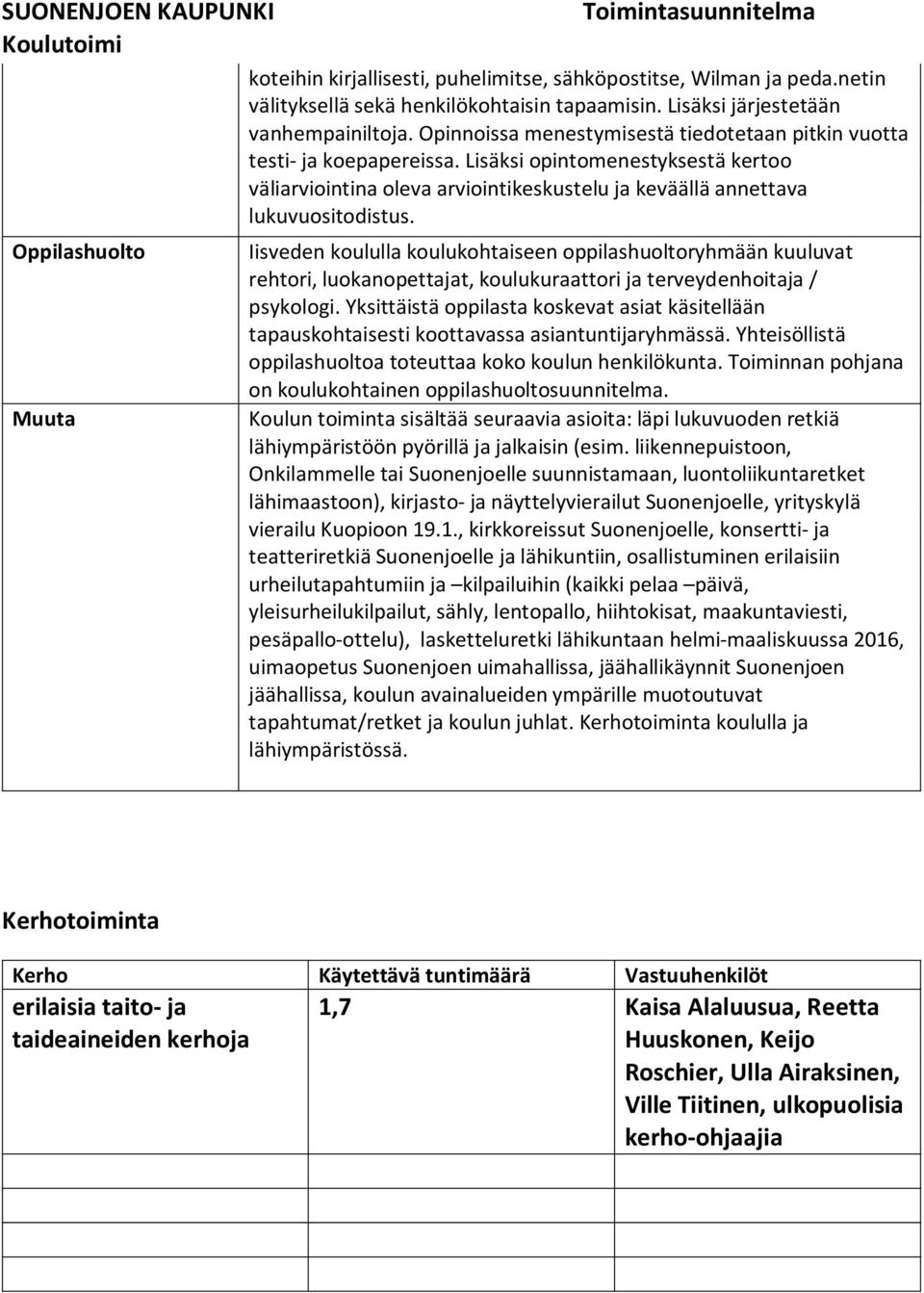 SUONENJOEN KAUPUNKI Toimintasuunnitelma
Koulutoimi

| | |
|---|---|
| | koteihin kirjallisesti, puhelimitse, sähköpostitse, Wilman ja peda.netin välityksellä sekä henkilökohtaisin tapaamisin. Lisäksi järjestetään vanhempainiltoja. Opinnoissa menestymisestä tiedotetaan pitkin vuotta testi- ja koepapereissa. Lisäksi opintomenestyksestä kertoo väliarviointina oleva arviointikeskustelu ja keväällä annettava lukuvuositodistus. |
| Oppilashuolto | Iisveden koululla koulukohtaiseen oppilashuoltoryhmään kuuluvat rehtori, luokanopettajat, koulukuraattori ja terveydenhoitaja / psykologi. Yksittäistä oppilasta koskevat asiat käsitellään tapauskohtaisesti koottavassa asiantuntijaryhmässä. Yhteisöllistä oppilashuoltoa toteuttaa koko koulun henkilökunta. Toiminnan pohjana on koulukohtainen oppilashuoltosuunnitelma. |
| Muuta | Koulun toiminta sisältää seuraavia asioita: läpi lukuvuoden retkiä lähiympäristöön pyörillä ja jalkaisin (esim. liikennepuistoon, Onkilammelle tai Suonenjoelle suunnistamaan, luontoliikuntaretket lähimaastoon), kirjasto- ja näyttelyvierailut Suonenjoelle, yrityskylä vierailu Kuopioon 19.1., kirkkoreissut Suonenjoelle, konsertti- ja teatteriretkiä Suonenjoelle ja lähikuntiin, osallistuminen erilaisiin urheilutapahtumiin ja –kilpailuihin (kaikki pelaa –päivä, yleisurheilukilpailut, sähly, lentopallo, hiihtokisat, maakuntaviesti, pesäpallo-ottelu), lasketteluretki lähikuntaan helmi-maaliskuussa 2016, uimaopetus Suonenjoen uimahallissa, jäähallikäynnit Suonenjoen jäähallissa, koulun avainalueiden ympärille muotoutuvat tapahtumat/retket ja koulun juhlat. Kerhotoiminta koululla ja lähiympäristössä. |

Kerhotoiminta

| Kerho | Käytettävä tuntimäärä | Vastuuhenkilöt |
|---|---|---|
| erilaisia taito- ja taideaineiden kerhoja | 1,7 | Kaisa Alaluusua, Reetta Huuskonen, Keijo Roschier, Ulla Airaksinen, Ville Tiitinen, ulkopuolisia kerho-ohjaajia |
| | | |
| | | |
| | | |
| | | |